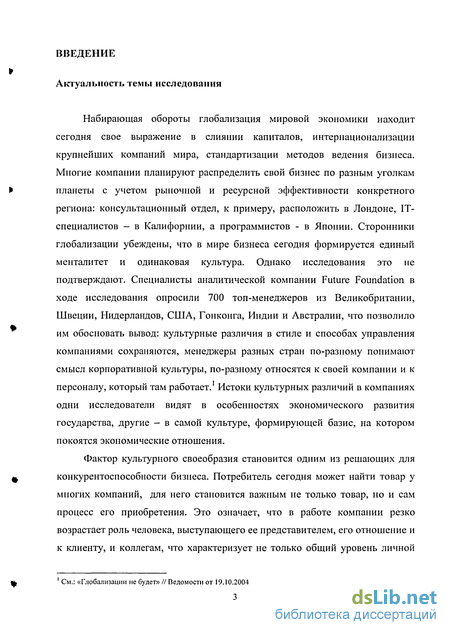 ВВЕДЕНИЕ

Актуальность темы исследования

Набирающая обороты глобализация мировой экономики находит сегодня свое выражение в слиянии капиталов, интернационализации крупнейших компаний мира, стандартизации методов ведения бизнеса. Многие компании планируют распределить свой бизнес по разным уголкам планеты с учетом рыночной и ресурсной эффективности конкретного региона: консультационный отдел, к примеру, расположить в Лондоне, IT-специалистов – в Калифорнии, а программистов - в Японии. Сторонники глобализации убеждены, что в мире бизнеса сегодня формируется единый менталитет и одинаковая культура. Однако исследования это не подтверждают. Специалисты аналитической компании Future Foundation в ходе исследования опросили 700 топ-менеджеров из Великобритании, Швеции, Нидерландов, США, Гонконга, Индии и Австралии, что позволило им обосновать вывод: культурные различия в стиле и способах управления компаниями сохраняются, менеджеры разных стран по-разному понимают смысл корпоративной культуры, по-разному относятся к своей компании и к персоналу, который там работает.$^1$ Истоки культурных различий в компаниях одни исследователи видят в особенностях экономического развития государства, другие – в самой культуре, формирующей базис, на котором покоятся экономические отношения.

Фактор культурного своеобразия становится одним из решающих для конкурентоспособности бизнеса. Потребитель сегодня может найти товар у многих компаний, для него становится важным не только товар, но и сам процесс его приобретения. Это означает, что в работе компании резко возрастает роль человека, выступающего ее представителем, его отношение и к клиенту, и коллегам, что характеризует не только общий уровень личной

$^1$ См.: «Глобализации не будет» // Ведомости от 19.10.2004

3

dsLib.net
библиотека диссертаций